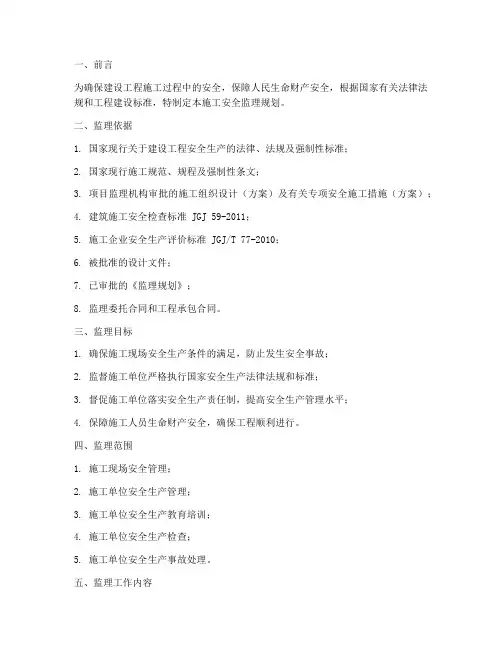 一、前言

为确保建设工程施工过程中的安全，保障人民生命财产安全，根据国家有关法律法规和工程建设标准，特制定本施工安全监理规划。

二、监理依据

1. 国家现行关于建设工程安全生产的法律、法规及强制性标准；

2. 国家现行施工规范、规程及强制性条文；

3. 项目监理机构审批的施工组织设计（方案）及有关专项安全施工措施（方案）；

4. 建筑施工安全检查标准 JGJ 59-2011；

5. 施工企业安全生产评价标准 JGJ/T 77-2010；

6. 被批准的设计文件；

7. 已审批的《监理规划》；

8. 监理委托合同和工程承包合同。

三、监理目标

1. 确保施工现场安全生产条件的满足，防止发生安全事故；

2. 监督施工单位严格执行国家安全生产法律法规和标准；

3. 督促施工单位落实安全生产责任制，提高安全生产管理水平；

4. 保障施工人员生命财产安全，确保工程顺利进行。

四、监理范围

1. 施工现场安全管理；

2. 施工单位安全生产管理；

3. 施工单位安全生产教育培训；

4. 施工单位安全生产检查；

5. 施工单位安全生产事故处理。

五、监理工作内容